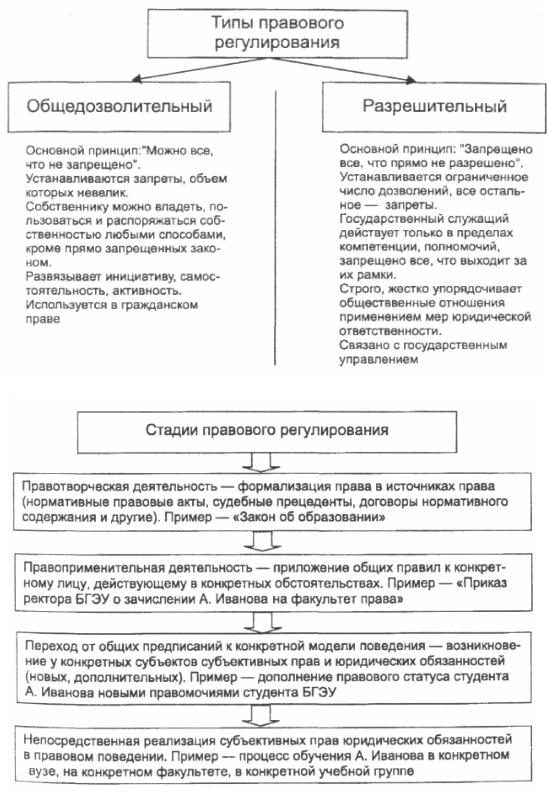 Типы правового регулирования

Общедозволительный

Основной принцип:"Можно все, что не запрещено".
Устанавливаются запреты, объем которых невелик.
Собственнику можно владеть, пользоваться и распоряжаться собственностью любыми способами, кроме прямо запрещенных законом.
Развязывает инициативу, самостоятельность, активность.
Используется в гражданском праве

Разрешительный

Основной принцип: "Запрещено все, что прямо не разрешено".
Устанавливается ограниченное число дозволений, все остальное — запреты.
Государственный служащий действует только в пределах компетенции, полномочий, запрещено все, что выходит за их рамки.
Строго, жестко упорядочивает общественные отношения применением мер юридической ответственности.
Связано с государственным управлением

Стадии правового регулирования

Правотворческая деятельность — формализация права в источниках права (нормативные правовые акты, судебные прецеденты, договоры нормативного содержания и другие). Пример — «Закон об образовании»

Правоприменительная деятельность — приложение общих правил к конкретному лицу, действующему в конкретных обстоятельствах. Пример — «Приказ ректора БГЭУ о зачислении А. Иванова на факультет права»

Переход от общих предписаний к конкретной модели поведения — возникновение у конкретных субъектов субъективных прав и юридических обязанностей (новых, дополнительных). Пример — дополнение правового статуса студента А. Иванова новыми правомочиями студента БГЭУ

Непосредственная реализация субъективных прав юридических обязанностей в правовом поведении. Пример — процесс обучения А. Иванова в конкретном вузе, на конкретном факультете, в конкретной учебной группе